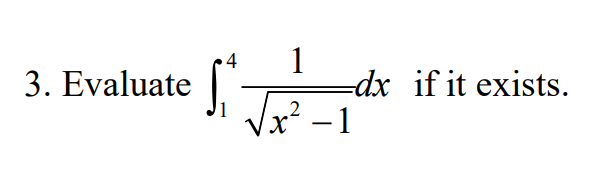 3. Evaluate $\int_{1}^{4} \frac{1}{\sqrt{x^2-1}}dx$ if it exists.